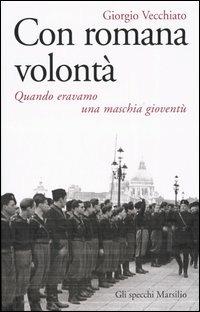 Giorgio Vecchiato

Con romana volontà

Quando eravamo una maschia gioventù

Gli specchi Marsilio